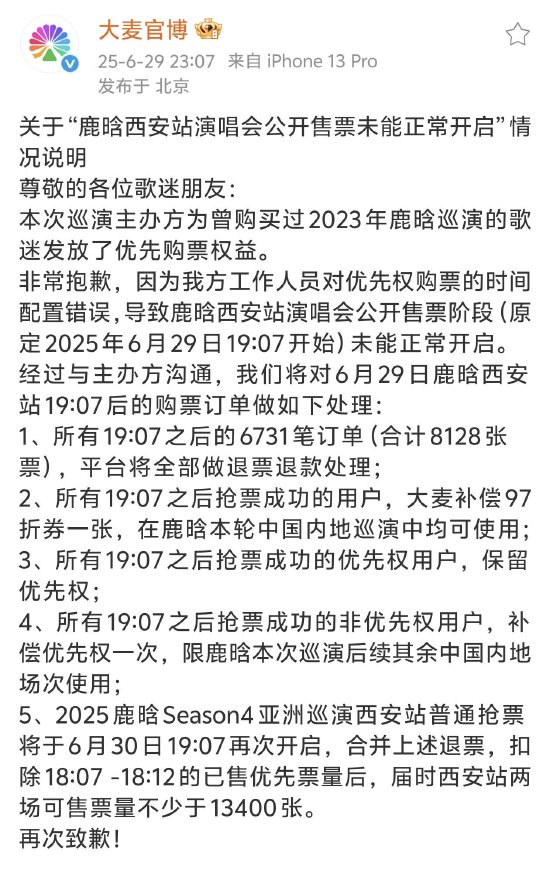 大麦官博

25-6-29 23:07 来自 iPhone 13 Pro
发布于 北京

关于“鹿晗西安站演唱会公开售票未能正常开启”情况说明
尊敬的各位歌迷朋友：
本次巡演主办方为曾购买过2023年鹿晗巡演的歌迷发放了优先购票权益。
非常抱歉，因为我方工作人员对优先权购票的时间配置错误，导致鹿晗西安站演唱会公开售票阶段（原定2025年6月29日19:07开始）未能正常开启。
经过与主办方沟通，我们将对6月29日鹿晗西安站19:07后的购票订单做如下处理：
1、所有19:07之后的6731笔订单（合计8128张票），平台将全部做退票退款处理；
2、所有19:07之后抢票成功的用户，大麦补偿97折券一张，在鹿晗本轮中国内地巡演中均可使用；
3、所有19:07之后抢票成功的优先权用户，保留优先权；
4、所有19:07之后抢票成功的非优先权用户，补偿优先权一次，限鹿晗本次巡演后续其余中国内地场次使用；
5、2025鹿晗Season4亚洲巡演西安站普通抢票将于6月30日19:07再次开启，合并上述退票，扣除18:07 -18:12的已售优先票量后，届时西安站两场可售票量不少于13400张。
再次致歉！